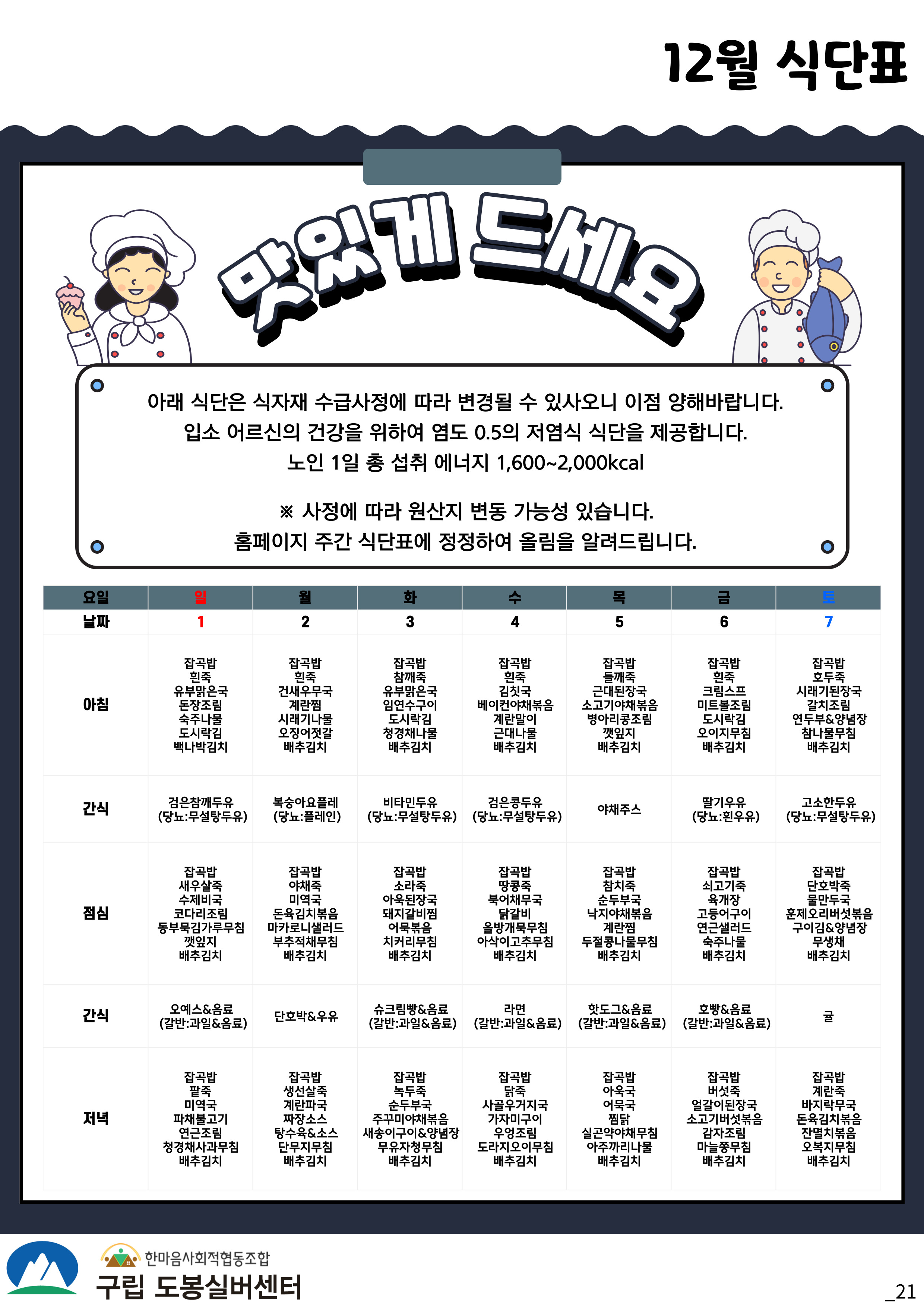 12월 식단표

맛있게 드세요

아래 식단은 식자재 수급사정에 따라 변경될 수 있사오니 이점 양해바랍니다.
입소 어르신의 건강을 위하여 염도 0.5의 저염식 식단을 제공합니다.
노인 1일 총 섭취 에너지 1,600~2,000kcal

※ 사정에 따라 원산지 변동 가능성 있습니다.
홈페이지 주간 식단표에 정정하여 올림을 알려드립니다.

| 요일 | 일 | 월 | 화 | 수 | 목 | 금 | 토 |
|---|---|---|---|---|---|---|---|
| 날짜 | 1 | 2 | 3 | 4 | 5 | 6 | 7 |
| 아침 | 잡곡밥 흰죽 유부맑은국 돈장조림 숙주나물 도시락김 백나박김치 | 잡곡밥 흰죽 건새우무국 계란찜 시래기나물 오징어젓갈 배추김치 | 잡곡밥 참깨죽 유부맑은국 임연수구이 도시락김 청경채나물 배추김치 | 잡곡밥 흰죽 김칫국 베이컨야채볶음 계란말이 근대나물 배추김치 | 잡곡밥 들깨죽 근대된장국 소고기야채볶음 병아리콩조림 깻잎지 배추김치 | 잡곡밥 흰죽 크림스프 미트볼조림 도시락김 오이지무침 배추김치 | 잡곡밥 호두죽 시래기된장국 갈치조림 연두부&양념장 참나물무침 배추김치 |
| 간식 | 검은참깨두유 (당뇨:무설탕두유) | 복숭아요플레 (당뇨:플레인) | 비타민두유 (당뇨:무설탕두유) | 검은콩두유 (당뇨:무설탕두유) | 야채주스 | 딸기우유 (당뇨:흰우유) | 고소한두유 (당뇨:무설탕두유) |
| 점심 | 잡곡밥 새우살죽 수제비국 코다리조림 동부묵김가루무침 깻잎지 배추김치 | 잡곡밥 야채죽 미역국 돈육김치볶음 마카로니샐러드 부추적채무침 배추김치 | 잡곡밥 소라죽 아욱된장국 돼지갈비찜 어묵볶음 치커리무침 배추김치 | 잡곡밥 땅콩죽 북어채무국 닭갈비 올방개묵무침 아삭이고추무침 배추김치 | 잡곡밥 참치죽 순두부국 낙지야채볶음 계란찜 두절콩나물무침 배추김치 | 잡곡밥 쇠고기죽 육개장 고등어구이 연근샐러드 숙주나물 배추김치 | 잡곡밥 단호박죽 물만두국 훈제오리버섯볶음 구이김&양념장 무생채 배추김치 |
| 간식 | 오예스&음료 (갈반:과일&음료) | 단호박&우유 | 슈크림빵&음료 (갈반:과일&음료) | 라면 (갈반:과일&음료) | 핫도그&음료 (갈반:과일&음료) | 호빵&음료 (갈반:과일&음료) | 귤 |
| 저녁 | 잡곡밥 팥죽 미역국 파채불고기 연근조림 청경채사과무침 배추김치 | 잡곡밥 생선살죽 계란파국 짜장소스 탕수육&소스 단무지무침 배추김치 | 잡곡밥 녹두죽 순두부국 주꾸미야채볶음 새송이구이&양념장 무유자청무침 배추김치 | 잡곡밥 닭죽 사골우거지국 가자미구이 우엉조림 도라지오이무침 배추김치 | 잡곡밥 아욱국 어묵국 찜닭 실곤약야채무침 아주까리나물 배추김치 | 잡곡밥 버섯죽 얼갈이된장국 소고기버섯볶음 감자조림 마늘쫑무침 배추김치 | 잡곡밥 계란죽 바지락무국 돈육김치볶음 잔멸치볶음 오복지무침 배추김치 |

한마음사회적협동조합
구립 도봉실버센터

_21